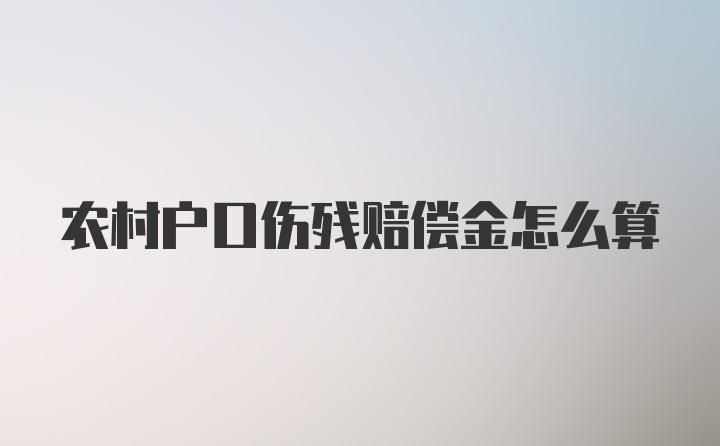 农村户口伤残赔偿金怎么算